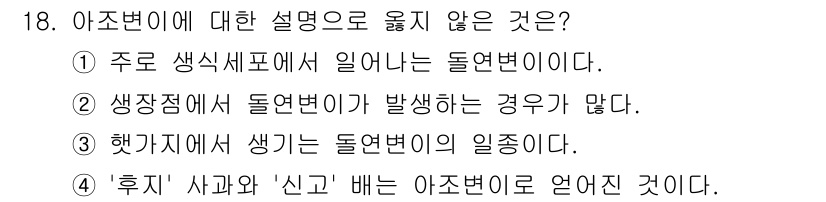 18. 아조변이에 대한 설명으로 옳지 않은 것은?
① 주로 생식세포에서 일어나는 돌연변이이다.
② 생장점에서 돌연변이가 발생하는 경우가 많다.
③ 햇가지에서 생기는 돌연변이의 일종이다.
④ '후지' 사과와 '신고' 배는 아조변이로 얻어진 것이다.